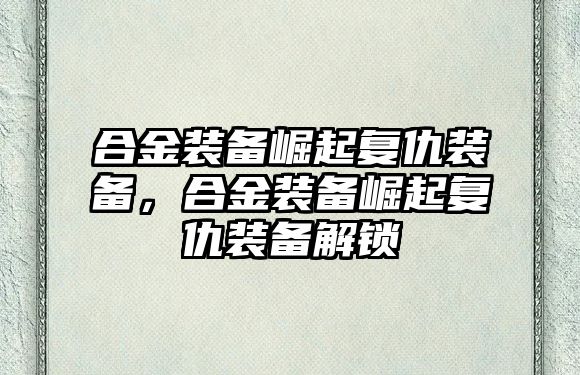 合金装备崛起复仇装备，合金装备崛起复仇装备解锁